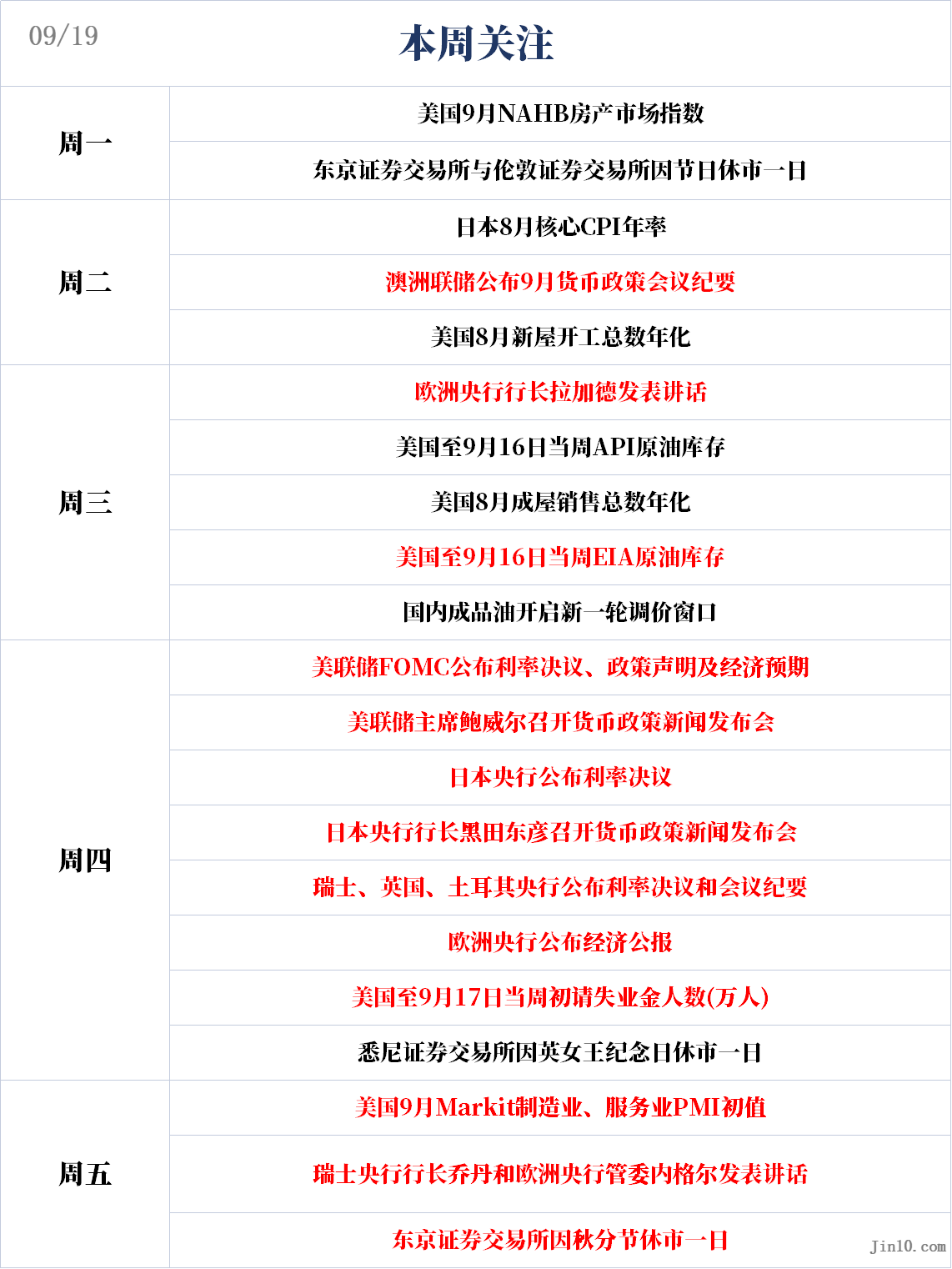 09/19

本周关注

| | |
|---|---|
| 周一 | 美国9月NAHB房产市场指数 |
| | 东京证券交易所与伦敦证券交易所因节日休市一日 |
| 周二 | 日本8月核心CPI年率 |
| | 澳洲联储公布9月货币政策会议纪要 |
| | 美国8月新屋开工总数年化 |
| 周三 | 欧洲央行行长拉加德发表讲话 |
| | 美国至9月16日当周API原油库存 |
| | 美国8月成屋销售总数年化 |
| | 美国至9月16日当周EIA原油库存 |
| | 国内成品油开启新一轮调价窗口 |
| 周四 | 美联储FOMC公布利率决议、政策声明及经济预期 |
| | 美联储主席鲍威尔召开货币政策新闻发布会 |
| | 日本央行公布利率决议 |
| | 日本央行行长黑田东彦召开货币政策新闻发布会 |
| | 瑞士、英国、土耳其央行公布利率决议和会议纪要 |
| | 欧洲央行公布经济公报 |
| | 美国至9月17日当周初请失业金人数(万人) |
| | 悉尼证券交易所因英女王纪念日休市一日 |
| 周五 | 美国9月Markit制造业、服务业PMI初值 |
| | 瑞士央行行长乔丹和欧洲央行管委内格尔发表讲话 |
| | 东京证券交易所因秋分节休市一日 |

Jin10.com